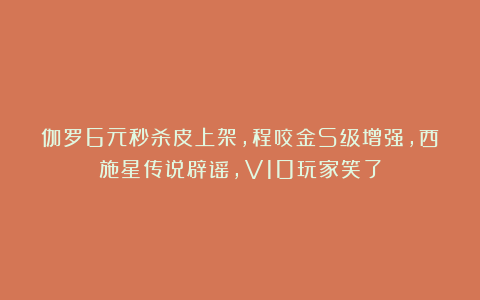 伽罗6元秒杀皮上架，程咬金S级增强，西施星传说辟谣，V10玩家笑了